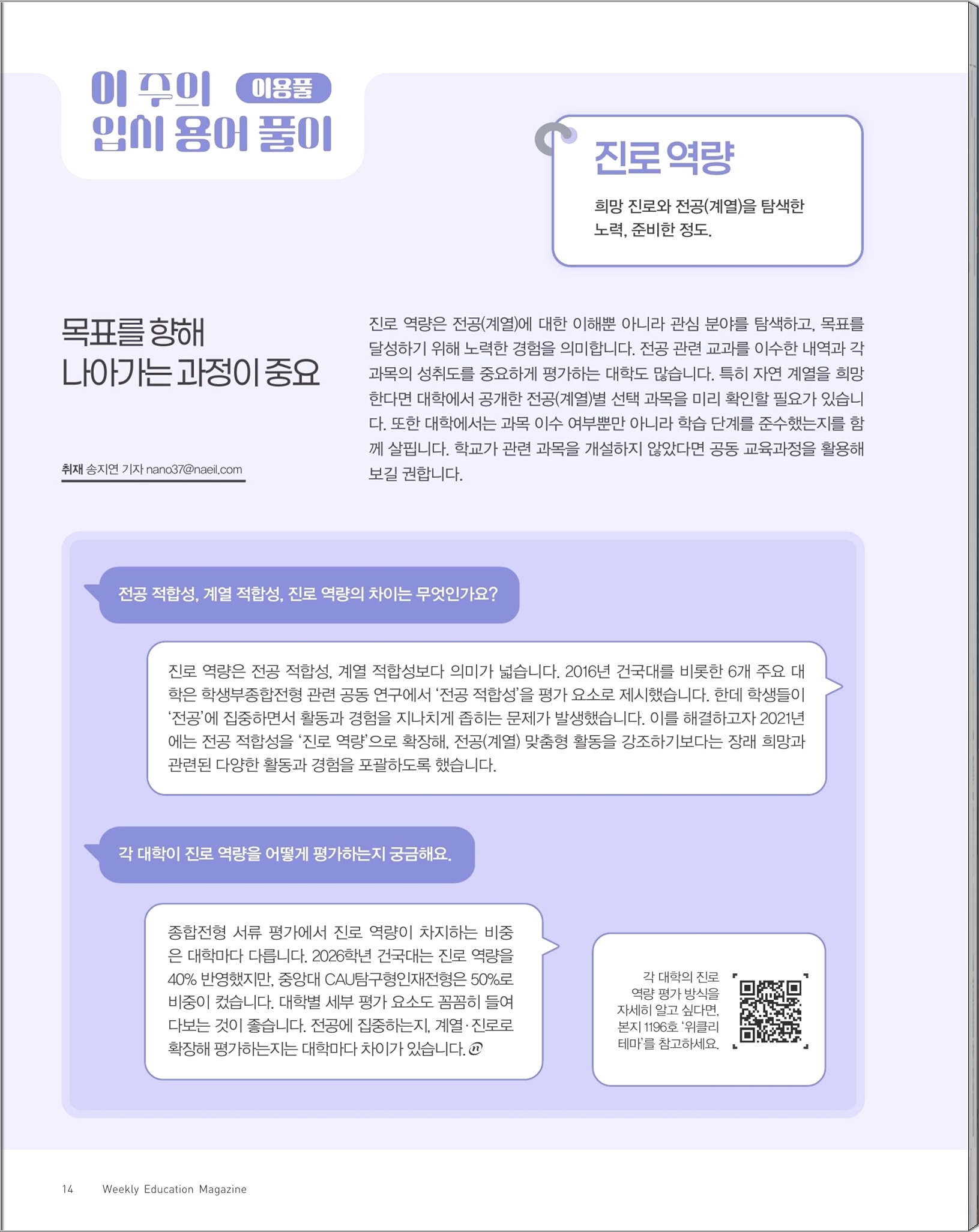 이 주의 이용풀
입시 용어 풀이

진로 역량

희망 진로와 전공(계열)을 탐색한 노력, 준비한 정도.

목표를 향해 나아가는 과정이 중요

취재 송지연 기자 nano37@naeil.com

진로 역량은 전공(계열)에 대한 이해뿐 아니라 관심 분야를 탐색하고, 목표를 달성하기 위해 노력한 경험을 의미합니다. 전공 관련 교과를 이수한 내역과 각 과목의 성취도를 중요하게 평가하는 대학도 많습니다. 특히 자연 계열을 희망한다면 대학에서 공개한 전공(계열)별 선택 과목을 미리 확인할 필요가 있습니다. 또한 대학에서는 과목 이수 여부뿐만 아니라 학습 단계를 준수했는지를 함께 살핍니다. 학교가 관련 과목을 개설하지 않았다면 공동 교육과정을 활용해 보길 권합니다.

전공 적합성, 계열 적합성, 진로 역량의 차이는 무엇인가요?

진로 역량은 전공 적합성, 계열 적합성보다 의미가 넓습니다. 2016년 건국대를 비롯한 6개 주요 대학은 학생부종합전형 관련 공동 연구에서 '전공 적합성'을 평가 요소로 제시했습니다. 한데 학생들이 '전공'에 집중하면서 활동과 경험을 지나치게 좁히는 문제가 발생했습니다. 이를 해결하고자 2021년에는 전공 적합성을 '진로 역량'으로 확장해, 전공(계열) 맞춤형 활동을 강조하기보다는 장래 희망과 관련된 다양한 활동과 경험을 포괄하도록 했습니다.

각 대학이 진로 역량을 어떻게 평가하는지 궁금해요.

종합전형 서류 평가에서 진로 역량이 차지하는 비중은 대학마다 다릅니다. 2026학년 건국대는 진로 역량을 40% 반영했지만, 중앙대 CAU탐구형인재전형은 50%로 비중이 컸습니다. 대학별 세부 평가 요소도 꼼꼼히 들여다보는 것이 좋습니다. 전공에 집중하는지, 계열·진로로 확장해 평가하는지는 대학마다 차이가 있습니다.

각 대학의 진로 역량 평가 방식을 자세히 알고 싶다면, 본지 1196호 '위클리 테마'를 참고하세요.

14 Weekly Education Magazine